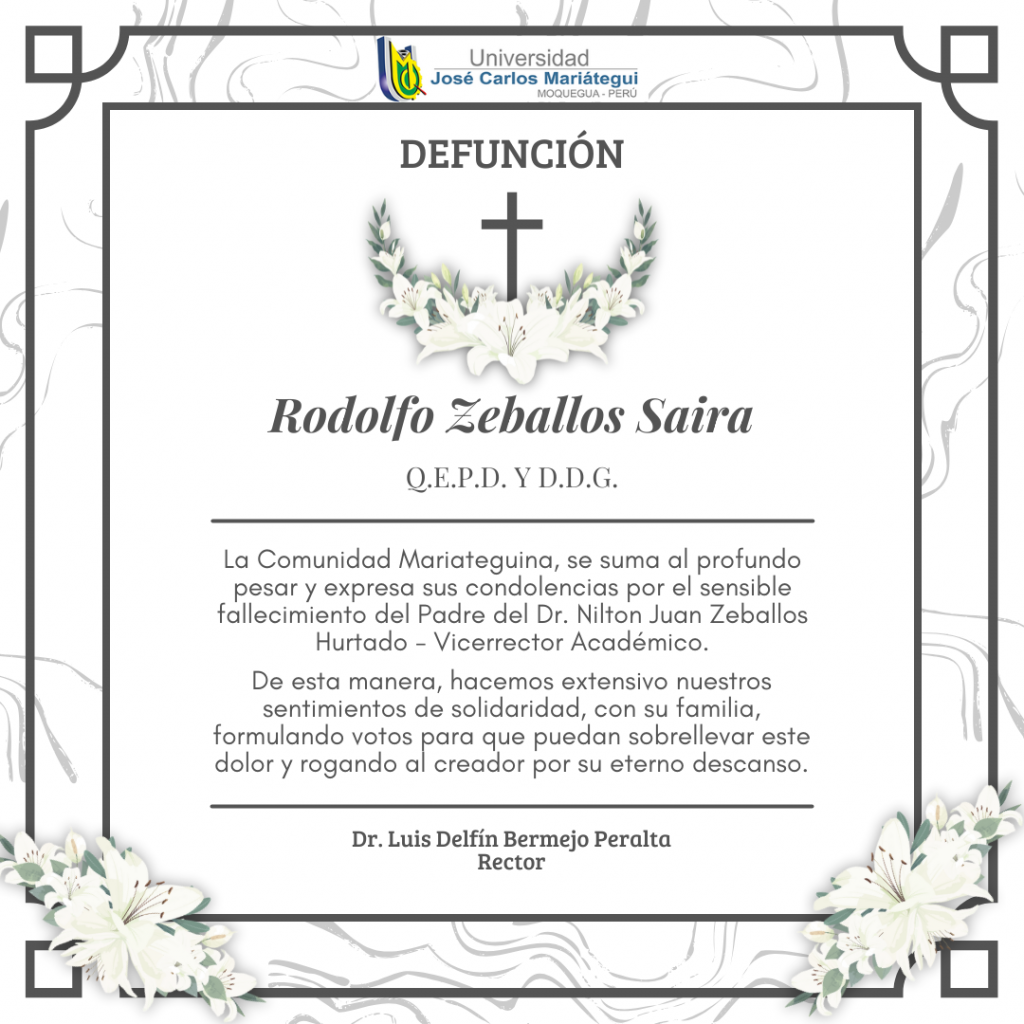 Universidad
José Carlos Mariátegui
MOQUEGUA - PERÚ

DEFUNCIÓN

Rodolfo Zeballos Saira

Q.E.P.D. Y D.D.G.

La Comunidad Mariateguina, se suma al profundo pesar y expresa sus condolencias por el sensible fallecimiento del Padre del Dr. Nilton Juan Zeballos Hurtado - Vicerrector Académico.

De esta manera, hacemos extensivo nuestros sentimientos de solidaridad, con su familia, formulando votos para que puedan sobrellevar este dolor y rogando al creador por su eterno descanso.

Dr. Luis Delfín Bermejo Peralta
Rector